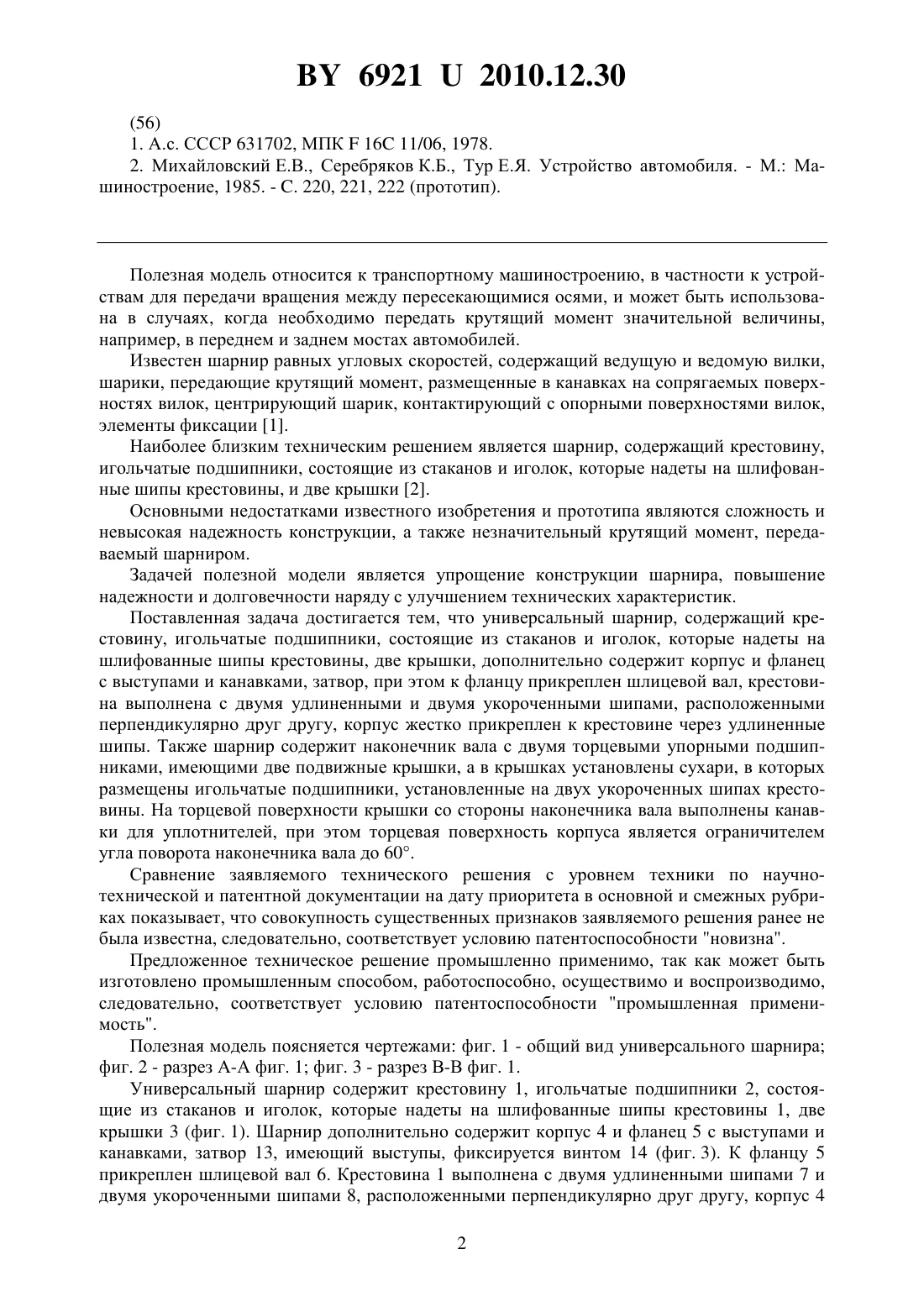 BY 6921 U 2010.12.30

(56)

1. А.с. СССР 631702, МПК F 16C 11/06, 1978.

2. Михайловский Е.В., Серебряков К.Б., Тур Е.Я. Устройство автомобиля. - М.: Машиностроение, 1985. - С. 220, 221, 222 (прототип).

Полезная модель относится к транспортному машиностроению, в частности к устройствам для передачи вращения между пересекающимися осями, и может быть использована в случаях, когда необходимо передать крутящий момент значительной величины, например, в переднем и заднем мостах автомобилей.

Известен шарнир равных угловых скоростей, содержащий ведущую и ведомую вилки, шарики, передающие крутящий момент, размещенные в канавках на сопрягаемых поверхностях вилок, центрирующий шарик, контактирующий с опорными поверхностями вилок, элементы фиксации [1].

Наиболее близким техническим решением является шарнир, содержащий крестовину, игольчатые подшипники, состоящие из стаканов и иголок, которые надеты на шлифованные шипы крестовины, и две крышки [2].

Основными недостатками известного изобретения и прототипа являются сложность и невысокая надежность конструкции, а также незначительный крутящий момент, передаваемый шарниром.

Задачей полезной модели является упрощение конструкции шарнира, повышение надежности и долговечности наряду с улучшением технических характеристик.

Поставленная задача достигается тем, что универсальный шарнир, содержащий крестовину, игольчатые подшипники, состоящие из стаканов и иголок, которые надеты на шлифованные шипы крестовины, две крышки, дополнительно содержит корпус и фланец с выступами и канавками, затвор, при этом к фланцу прикреплен шлицевой вал, крестовина выполнена с двумя удлиненными и двумя укороченными шипами, расположенными перпендикулярно друг другу, корпус жестко прикреплен к крестовине через удлиненные шипы. Также шарнир содержит наконечник вала с двумя торцевыми упорными подшипниками, имеющими две подвижные крышки, а в крышках установлены сухари, в которых размещены игольчатые подшипники, установленные на двух укороченных шипах крестовины. На торцевой поверхности крышки со стороны наконечника вала выполнены канавки для уплотнителей, при этом торцевая поверхность корпуса является ограничителем угла поворота наконечника вала до 60°.

Сравнение заявляемого технического решения с уровнем техники по научно-технической и патентной документации на дату приоритета в основной и смежных рубриках показывает, что совокупность существенных признаков заявляемого решения ранее не была известна, следовательно, соответствует условию патентоспособности "новизна".

Предложенное техническое решение промышленно применимо, так как может быть изготовлено промышленным способом, работоспособно, осуществимо и воспроизводимо, следовательно, соответствует условию патентоспособности "промышленная применимость".

Полезная модель поясняется чертежами: фиг. 1 - общий вид универсального шарнира; фиг. 2 - разрез А-А фиг. 1; фиг. 3 - разрез В-В фиг. 1.

Универсальный шарнир содержит крестовину 1, игольчатые подшипники 2, состоящие из стаканов и иголок, которые надеты на шлифованные шипы крестовины 1, две крышки 3 (фиг. 1). Шарнир дополнительно содержит корпус 4 и фланец 5 с выступами и канавками, затвор 13, имеющий выступы, фиксируется винтом 14 (фиг. 3). К фланцу 5 прикреплен шлицевой вал 6. Крестовина 1 выполнена с двумя удлиненными шипами 7 и двумя укороченными шипами 8, расположенными перпендикулярно друг другу, корпус 4

2